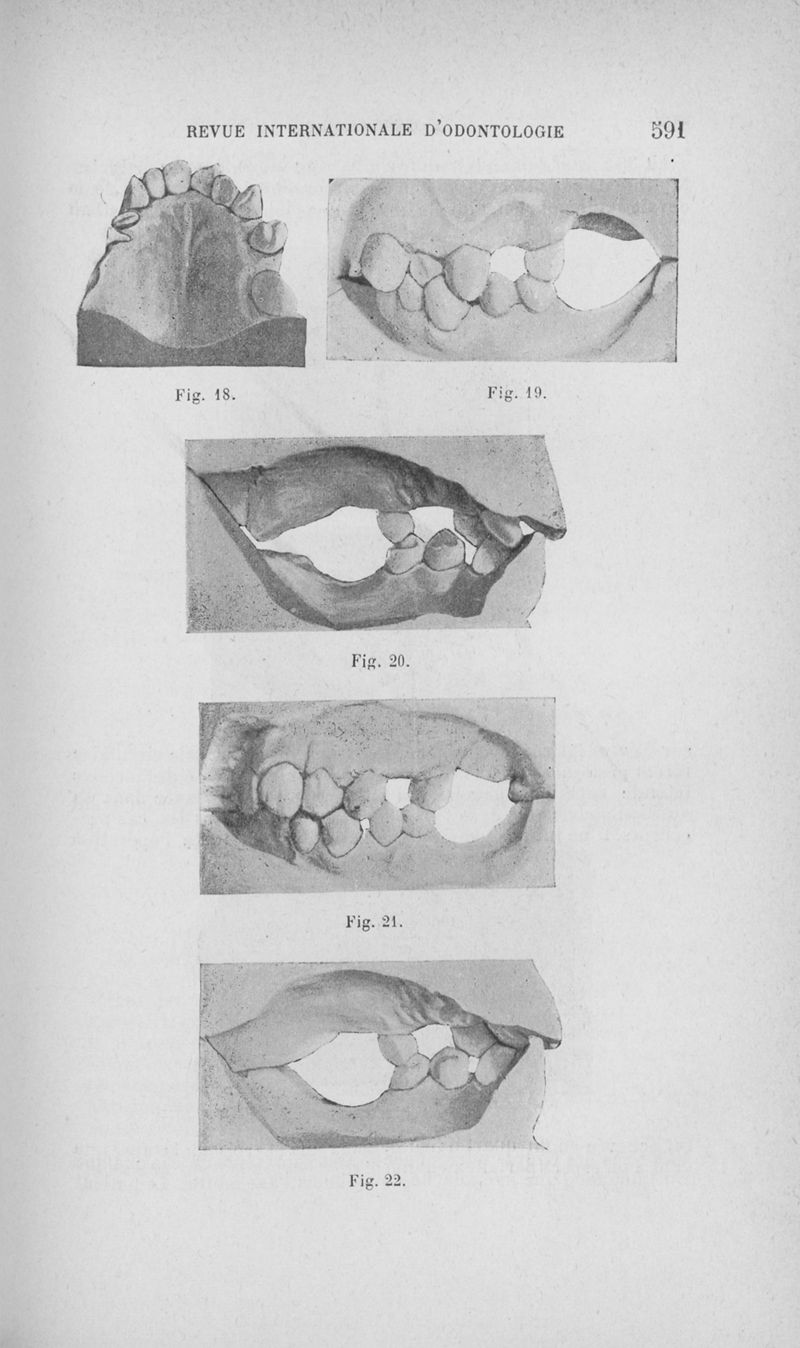 REVUE INTERNATIONALE D'ODONTOLOGIE 591

Fig. 18.

Fig. 19.

Fig. 20.

Fig. 21.

Fig. 22.